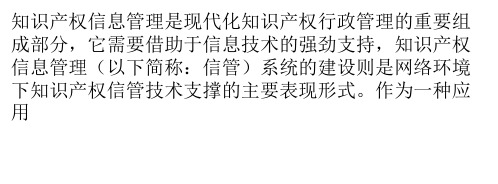 知识产权信息管理是现代化知识产权行政管理的重要组成部分，它需要借助于信息技术的强劲支持，知识产权信息管理（以下简称：信管）系统的建设则是网络环境下知识产权信管技术支撑的主要表现形式。作为一种应用